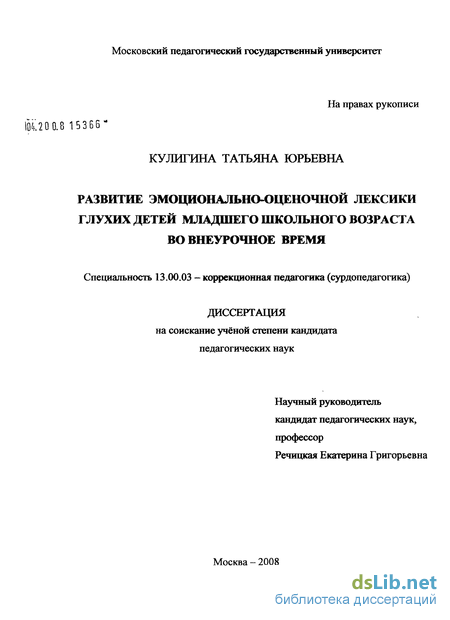 Московский педагогический государственный университет

На правах рукописи

04.2008 15366

КУЛИГИНА ТАТЬЯНА ЮРЬЕВНА

РАЗВИТИЕ ЭМОЦИОНАЛЬНО-ОЦЕНОЧНОЙ ЛЕКСИКИ ГЛУХИХ ДЕТЕЙ МЛАДШЕГО ШКОЛЬНОГО ВОЗРАСТА ВО ВНЕУРОЧНОЕ ВРЕМЯ

Специальность 13.00.03 – коррекционная педагогика (сурдопедагогика)

ДИССЕРТАЦИЯ
на соискание учёной степени кандидата
педагогических наук

Научный руководитель
кандидат педагогических наук,
профессор
Речицкая Екатерина Григорьевна

Москва – 2008

dsLib.net
библиотека диссертаций